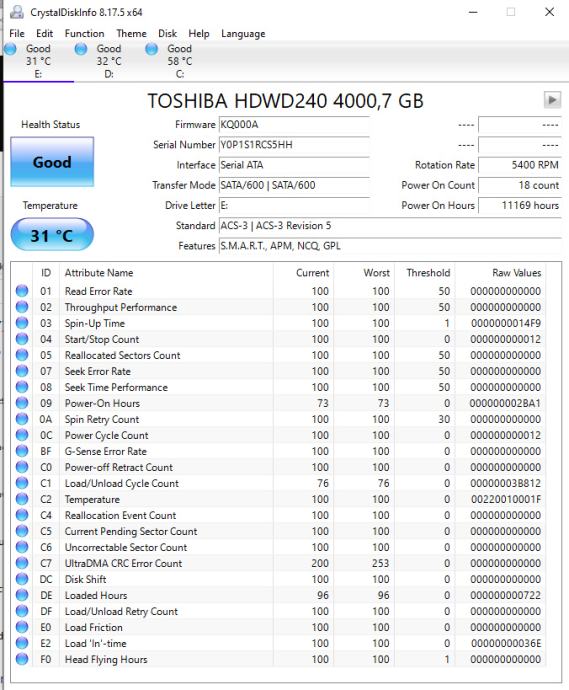 CrystalDiskInfo 8.17.5 x64

File Edit Function Theme Disk Help Language

Good 31 °C E:
Good 32 °C D:
Good 58 °C C:

TOSHIBA HDWD240 4000,7 GB

Health Status
Good

Temperature
31 °C

Firmware KQ000A
Serial Number Y0P1S1RCS5HH
Interface Serial ATA
Transfer Mode SATA/600 | SATA/600
Drive Letter E:
Standard ACS-3 | ACS-3 Revision 5
Features S.M.A.R.T., APM, NCQ, GPL

---- ----
---- ----
Rotation Rate 5400 RPM
Power On Count 18 count
Power On Hours 11169 hours

| ID | Attribute Name | Current | Worst | Threshold | Raw Values |
|---|---|---|---|---|---|
| 01 | Read Error Rate | 100 | 100 | 50 | 000000000000 |
| 02 | Throughput Performance | 100 | 100 | 50 | 000000000000 |
| 03 | Spin-Up Time | 100 | 100 | 1 | 0000000014F9 |
| 04 | Start/Stop Count | 100 | 100 | 0 | 000000000012 |
| 05 | Reallocated Sectors Count | 100 | 100 | 50 | 000000000000 |
| 07 | Seek Error Rate | 100 | 100 | 50 | 000000000000 |
| 08 | Seek Time Performance | 100 | 100 | 50 | 000000000000 |
| 09 | Power-On Hours | 73 | 73 | 0 | 000000002BA1 |
| 0A | Spin Retry Count | 100 | 100 | 30 | 000000000000 |
| 0C | Power Cycle Count | 100 | 100 | 0 | 000000000012 |
| BF | G-Sense Error Rate | 100 | 100 | 0 | 000000000000 |
| C0 | Power-off Retract Count | 100 | 100 | 0 | 000000000000 |
| C1 | Load/Unload Cycle Count | 76 | 76 | 0 | 00000003B812 |
| C2 | Temperature | 100 | 100 | 0 | 00220010001F |
| C4 | Reallocation Event Count | 100 | 100 | 0 | 000000000000 |
| C5 | Current Pending Sector Count | 100 | 100 | 0 | 000000000000 |
| C6 | Uncorrectable Sector Count | 100 | 100 | 0 | 000000000000 |
| C7 | UltraDMA CRC Error Count | 200 | 253 | 0 | 000000000000 |
| DC | Disk Shift | 100 | 100 | 0 | 000000000000 |
| DE | Loaded Hours | 96 | 96 | 0 | 000000000722 |
| DF | Load/Unload Retry Count | 100 | 100 | 0 | 000000000000 |
| E0 | Load Friction | 100 | 100 | 0 | 000000000000 |
| E2 | Load 'In'-time | 100 | 100 | 0 | 00000000036E |
| F0 | Head Flying Hours | 100 | 100 | 1 | 000000000000 |